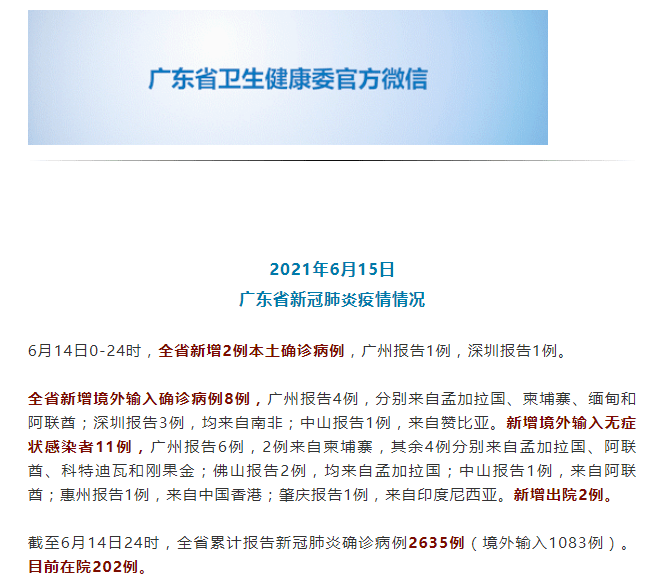 广东省卫生健康委官方微信

2021年6月15日
广东省新冠肺炎疫情情况

6月14日0-24时，全省新增2例本土确诊病例，广州报告1例，深圳报告1例。

全省新增境外输入确诊病例8例，广州报告4例，分别来自孟加拉国、柬埔寨、缅甸和阿联酋；深圳报告3例，均来自南非；中山报告1例，来自赞比亚。新增境外输入无症状感染者11例，广州报告6例，2例来自柬埔寨，其余4例分别来自孟加拉国、阿联酋、科特迪瓦和刚果金；佛山报告2例，均来自孟加拉国；中山报告1例，来自阿联酋；惠州报告1例，来自中国香港；肇庆报告1例，来自印度尼西亚。新增出院2例。

截至6月14日24时，全省累计报告新冠肺炎确诊病例2635例（境外输入1083例）。目前在院202例。